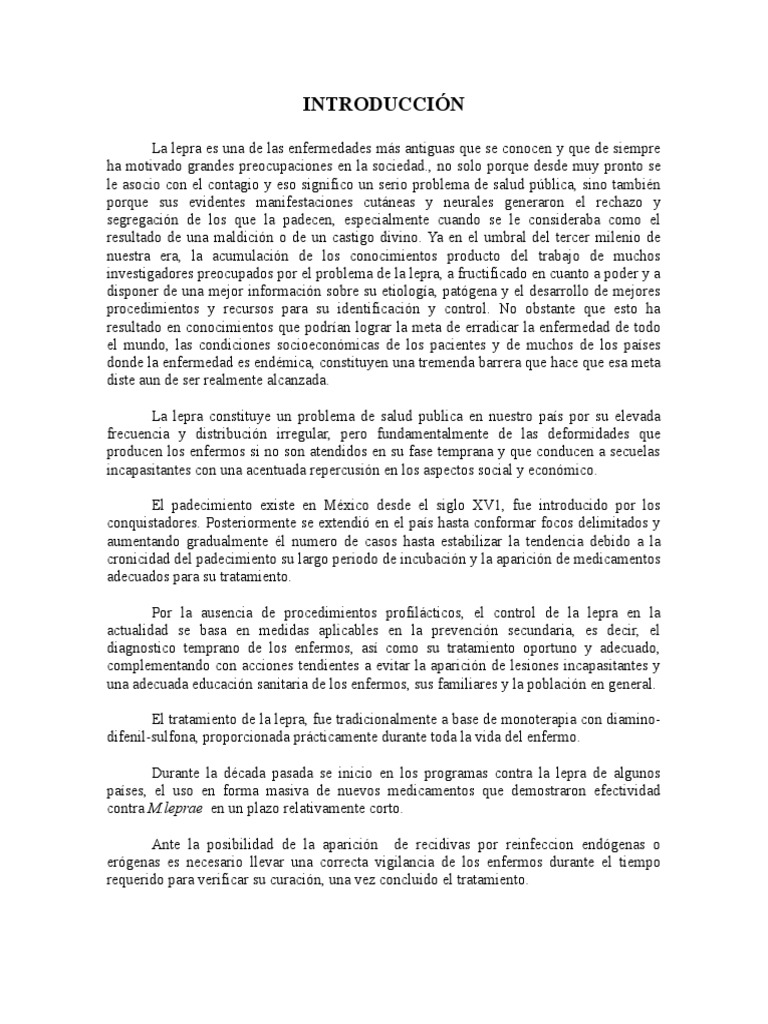 INTRODUCCIÓN

La lepra es una de las enfermedades más antiguas que se conocen y que de siempre ha motivado grandes preocupaciones en la sociedad., no solo porque desde muy pronto se le asocio con el contagio y eso significo un serio problema de salud pública, sino también porque sus evidentes manifestaciones cutáneas y neurales generaron el rechazo y segregación de los que la padecen, especialmente cuando se le consideraba como el resultado de una maldición o de un castigo divino. Ya en el umbral del tercer milenio de nuestra era, la acumulación de los conocimientos producto del trabajo de muchos investigadores preocupados por el problema de la lepra, a fructificado en cuanto a poder y a disponer de una mejor información sobre su etiología, patógena y el desarrollo de mejores procedimientos y recursos para su identificación y control. No obstante que esto ha resultado en conocimientos que podrían lograr la meta de erradicar la enfermedad de todo el mundo, las condiciones socioeconómicas de los pacientes y de muchos de los países donde la enfermedad es endémica, constituyen una tremenda barrera que hace que esa meta diste aun de ser realmente alcanzada.

La lepra constituye un problema de salud publica en nuestro país por su elevada frecuencia y distribución irregular, pero fundamentalmente de las deformidades que producen los enfermos si no son atendidos en su fase temprana y que conducen a secuelas incapasitantes con una acentuada repercusión en los aspectos social y económico.

El padecimiento existe en México desde el siglo XV1, fue introducido por los conquistadores. Posteriormente se extendió en el país hasta conformar focos delimitados y aumentando gradualmente él numero de casos hasta estabilizar la tendencia debido a la cronicidad del padecimiento su largo periodo de incubación y la aparición de medicamentos adecuados para su tratamiento.

Por la ausencia de procedimientos profilácticos, el control de la lepra en la actualidad se basa en medidas aplicables en la prevención secundaria, es decir, el diagnostico temprano de los enfermos, así como su tratamiento oportuno y adecuado, complementando con acciones tendientes a evitar la aparición de lesiones incapasitantes y una adecuada educación sanitaria de los enfermos, sus familiares y la población en general.

El tratamiento de la lepra, fue tradicionalmente a base de monoterapia con diamino-difenil-sulfona, proporcionada prácticamente durante toda la vida del enfermo.

Durante la década pasada se inicio en los programas contra la lepra de algunos países, el uso en forma masiva de nuevos medicamentos que demostraron efectividad contra M leprae en un plazo relativamente corto.

Ante la posibilidad de la aparición de recidivas por reinfeccion endógenas o erógenas es necesario llevar una correcta vigilancia de los enfermos durante el tiempo requerido para verificar su curación, una vez concluido el tratamiento.